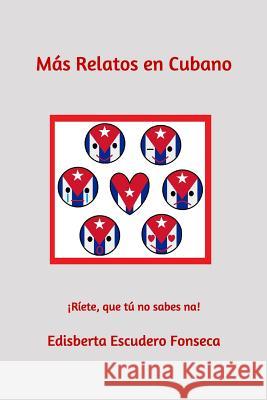 Más Relatos en Cubano

¡Ríete, que tú no sabes na!

Edisberta Escudero Fonseca

Kraina Książek